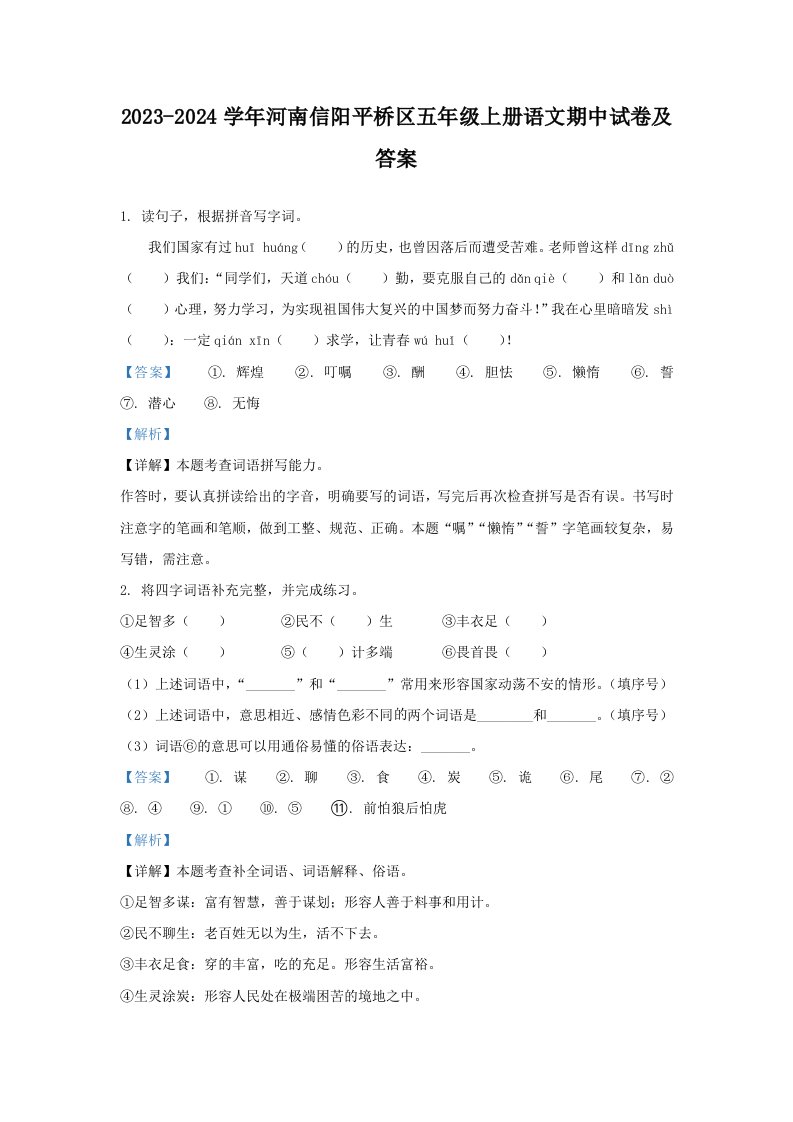 2023-2024 学年河南信阳平桥区五年级上册语文期中试卷及答案

1. 读句子，根据拼音写字词。

我们国家有过 huī huáng（　　）的历史，也曾因落后而遭受苦难。老师曾这样 dīng zhǔ（　　）我们：“同学们，天道 chóu（　　）勤，要克服自己的 dǎn qiè（　　）和 lǎn duò（　　）心理，努力学习，为实现祖国伟大复兴的中国梦而努力奋斗！”我在心里暗暗发 shì（　　）：一定 qián xīn（　　）求学，让青春 wú huǐ（　　）！

【答案】　①. 辉煌　②. 叮嘱　③. 酬　④. 胆怯　⑤. 懒惰　⑥. 誓　⑦. 潜心　⑧. 无悔

【解析】

【详解】本题考查词语拼写能力。

作答时，要认真拼读给出的字音，明确要写的词语，写完后再次检查拼写是否有误。书写时注意字的笔画和笔顺，做到工整、规范、正确。本题“嘱”“懒惰”“誓”字笔画较复杂，易写错，需注意。

2. 将四字词语补充完整，并完成练习。

①足智多（　　）　②民不（　　）生　③丰衣足（　　）

④生灵涂（　　）　⑤（　　）计多端　⑥畏首畏（　　）

（1）上述词语中，“_______”和“_______”常用来形容国家动荡不安的情形。（填序号）

（2）上述词语中，意思相近、感情色彩不同的两个词语是________和_______。（填序号）

（3）词语⑥的意思可以用通俗易懂的俗语表达：_______。

【答案】　①. 谋　②. 聊　③. 食　④. 炭　⑤. 诡　⑥. 尾　⑦. ②　⑧. ④　⑨. ①　⑩. ⑤　⑪. 前怕狼后怕虎

【解析】

【详解】本题考查补全词语、词语解释、俗语。

①足智多谋：富有智慧，善于谋划；形容人善于料事和用计。

②民不聊生：老百姓无以为生，活不下去。

③丰衣足食：穿的丰富，吃的充足。形容生活富裕。

④生灵涂炭：形容人民处在极端困苦的境地之中。